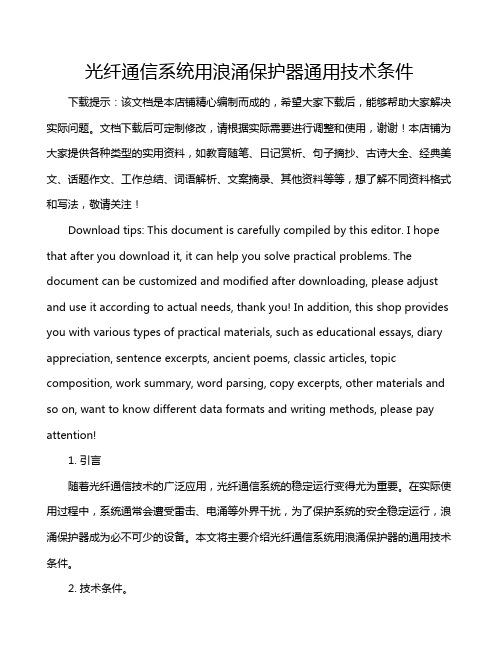 光纤通信系统用浪涌保护器通用技术条件

下载提示：该文档是本店铺精心编制而成的，希望大家下载后，能够帮助大家解决实际问题。文档下载后可定制修改，请根据实际需要进行调整和使用，谢谢！本店铺为大家提供各种类型的实用资料，如教育随笔、日记赏析、句子摘抄、古诗大全、经典美文、话题作文、工作总结、词语解析、文案摘录、其他资料等等，想了解不同资料格式和写法，敬请关注！

Download tips: This document is carefully compiled by this editor. I hope that after you download it, it can help you solve practical problems. The document can be customized and modified after downloading, please adjust and use it according to actual needs, thank you! In addition, this shop provides you with various types of practical materials, such as educational essays, diary appreciation, sentence excerpts, ancient poems, classic articles, topic composition, work summary, word parsing, copy excerpts, other materials and so on, want to know different data formats and writing methods, please pay attention!

1. 引言

随着光纤通信技术的广泛应用，光纤通信系统的稳定运行变得尤为重要。在实际使用过程中，系统通常会遭受雷击、电涌等外界干扰，为了保护系统的安全稳定运行，浪涌保护器成为必不可少的设备。本文将主要介绍光纤通信系统用浪涌保护器的通用技术条件。

2. 技术条件。